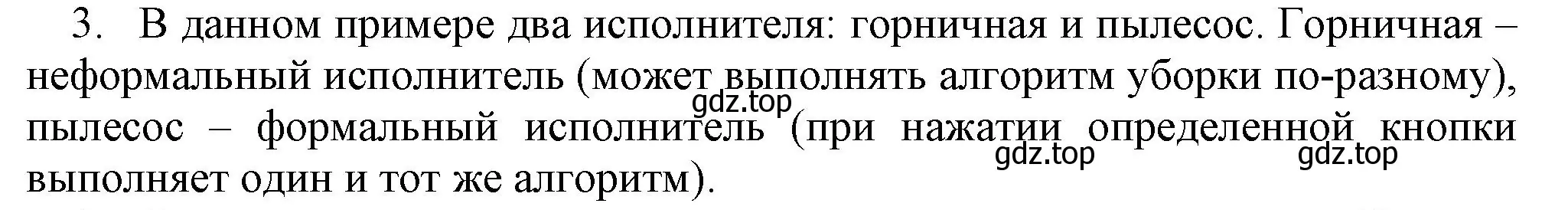 3. В данном примере два исполнителя: горничная и пылесос. Горничная – неформальный исполнитель (может выполнять алгоритм уборки по-разному), пылесос – формальный исполнитель (при нажатии определенной кнопки выполняет один и тот же алгоритм).

gdz.top gdz.top gdz.top